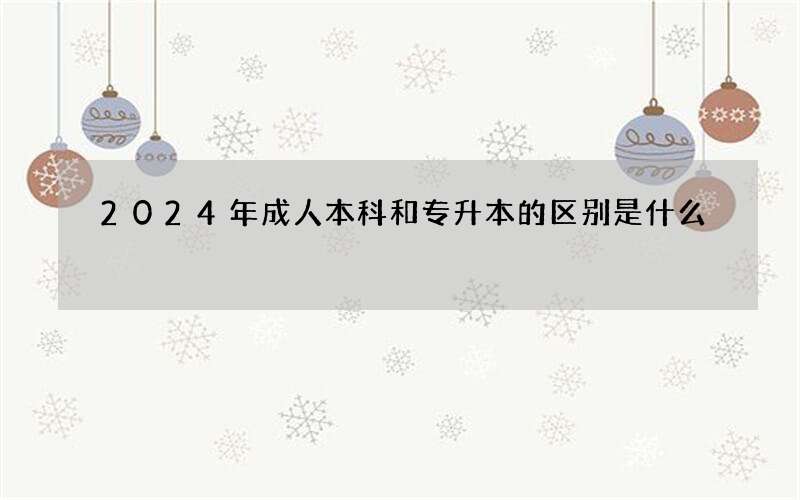 2024年成人本科和专升本的区别是什么